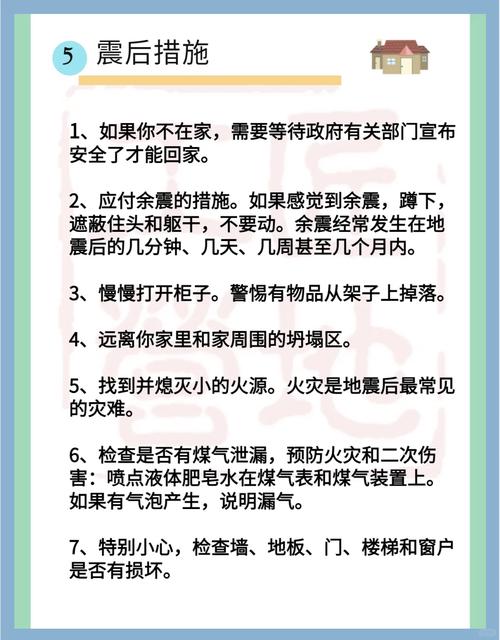 5 震后措施

1、如果你不在家，需要等待政府有关部门宣布安全了才能回家。

2、应付余震的措施。如果感觉到余震，蹲下，遮蔽住头和躯干，不要动。余震经常发生在地震后的几分钟、几天、几周甚至几个月内。

3、慢慢打开柜子。警惕有物品从架子上掉落。

4、远离你家里和家周围的坍塌区。

5、找到并熄灭小的火源。火灾是地震后最常见的灾难。

6、检查是否有煤气泄漏，预防火灾和二次伤害：喷点液体肥皂水在煤气表和煤气装置上。如果有气泡产生，说明漏气。

7、特别小心，检查墙、地板、门、楼梯和窗户是否有损坏。